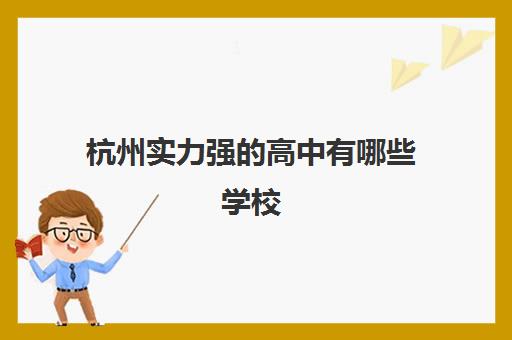 杭州实力强的高中有哪些学校